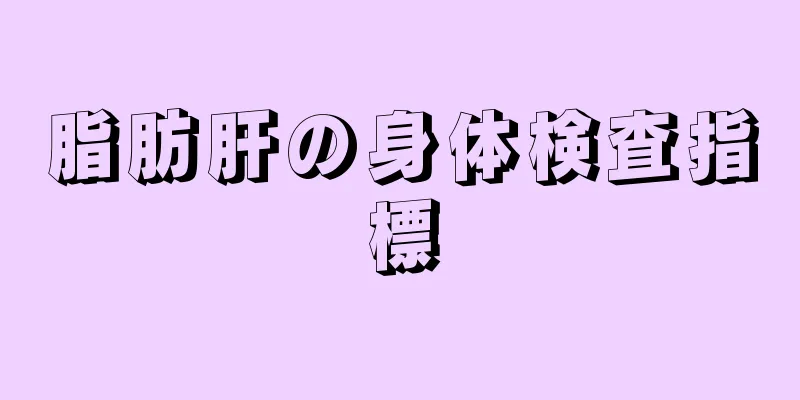 脂肪肝の身体検査指標